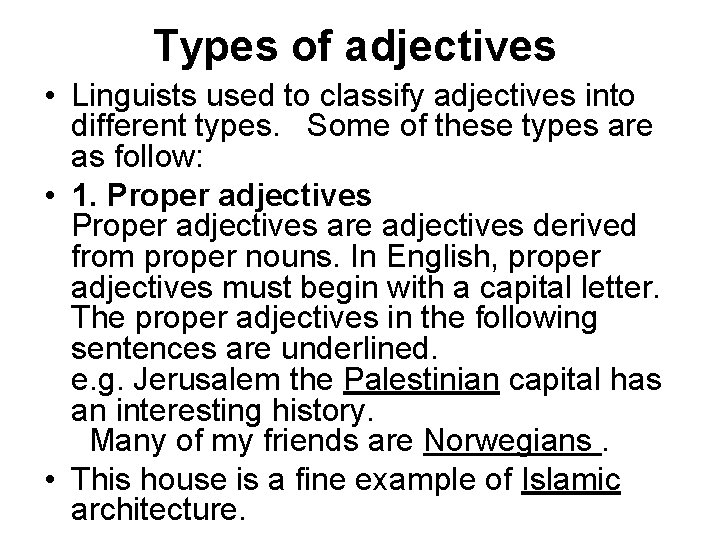 Types of adjectives

• Linguists used to classify adjectives into different types. Some of these types are as follow:

• 1. Proper adjectives
Proper adjectives are adjectives derived from proper nouns. In English, proper adjectives must begin with a capital letter. The proper adjectives in the following sentences are underlined.
e.g. Jerusalem the Palestinian capital has an interesting history.
Many of my friends are Norwegians .

• This house is a fine example of Islamic architecture.